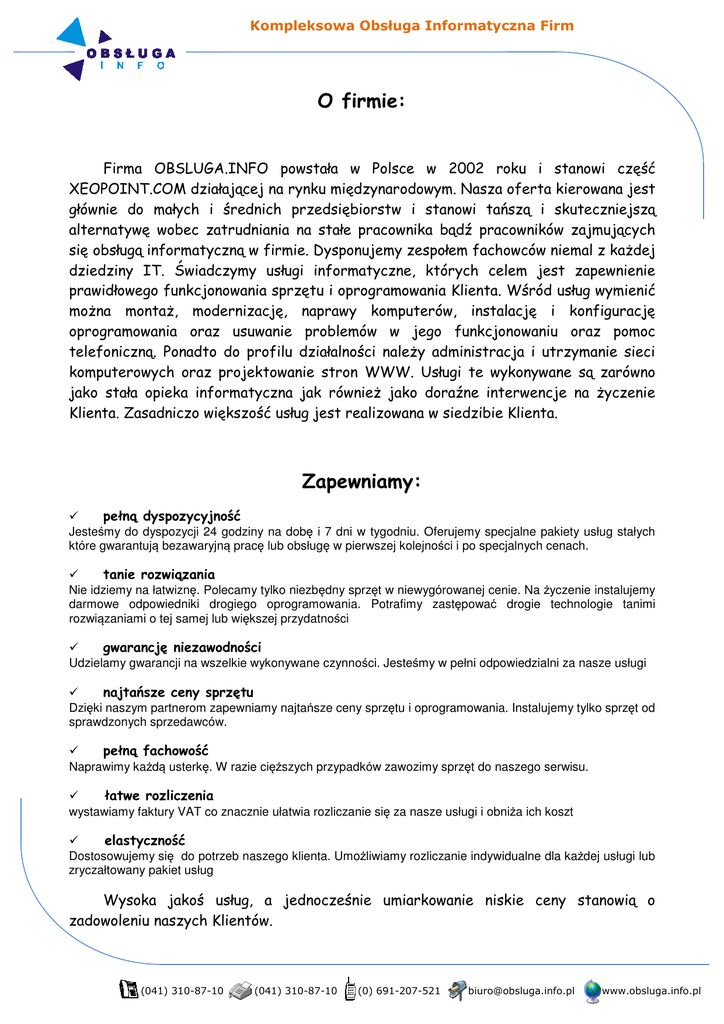 OBSŁUGA
INFO

Kompleksowa Obsługa Informatyczna Firm

O firmie:

Firma OBSLUGA.INFO powstała w Polsce w 2002 roku i stanowi część XEOPOINT.COM działającej na rynku międzynarodowym. Nasza oferta kierowana jest głównie do małych i średnich przedsiębiorstw i stanowi tańszą i skuteczniejszą alternatywę wobec zatrudniania na stałe pracownika bądź pracowników zajmujących się obsługą informatyczną w firmie. Dysponujemy zespołem fachowców niemal z każdej dziedziny IT. Świadczymy usługi informatyczne, których celem jest zapewnienie prawidłowego funkcjonowania sprzętu i oprogramowania Klienta. Wśród usług wymienić można montaż, modernizację, naprawy komputerów, instalację i konfigurację oprogramowania oraz usuwanie problemów w jego funkcjonowaniu oraz pomoc telefoniczną. Ponadto do profilu działalności należy administracja i utrzymanie sieci komputerowych oraz projektowanie stron WWW. Usługi te wykonywane są zarówno jako stała opieka informatyczna jak również jako doraźne interwencje na życzenie Klienta. Zasadniczo większość usług jest realizowana w siedzibie Klienta.

Zapewniamy:

✓ pełną dyspozycyjność
Jesteśmy do dyspozycji 24 godziny na dobę i 7 dni w tygodniu. Oferujemy specjalne pakiety usług stałych które gwarantują bezawaryjną pracę lub obsługę w pierwszej kolejności i po specjalnych cenach.

✓ tanie rozwiązania
Nie idziemy na łatwiznę. Polecamy tylko niezbędny sprzęt w niewygórowanej cenie. Na życzenie instalujemy darmowe odpowiedniki drogiego oprogramowania. Potrafimy zastępować drogie technologie tanimi rozwiązaniami o tej samej lub większej przydatności

✓ gwarancję niezawodności
Udzielamy gwarancji na wszelkie wykonywane czynności. Jesteśmy w pełni odpowiedzialni za nasze usługi

✓ najtańsze ceny sprzętu
Dzięki naszym partnerom zapewniamy najtańsze ceny sprzętu i oprogramowania. Instalujemy tylko sprzęt od sprawdzonych sprzedawców.

✓ pełną fachowość
Naprawimy każdą usterkę. W razie cięższych przypadków zawozimy sprzęt do naszego serwisu.

✓ łatwe rozliczenia
wystawiamy faktury VAT co znacznie ułatwia rozliczanie się za nasze usługi i obniża ich koszt

✓ elastyczność
Dostosowujemy się do potrzeb naszego klienta. Umożliwiamy rozliczanie indywidualne dla każdej usługi lub zryczałtowany pakiet usług

Wysoka jakoś usług, a jednocześnie umiarkowanie niskie ceny stanowią o zadowoleniu naszych Klientów.

(041) 310-87-10 (041) 310-87-10 (0) 691-207-521 biuro@obsluga.info.pl www.obsluga.info.pl